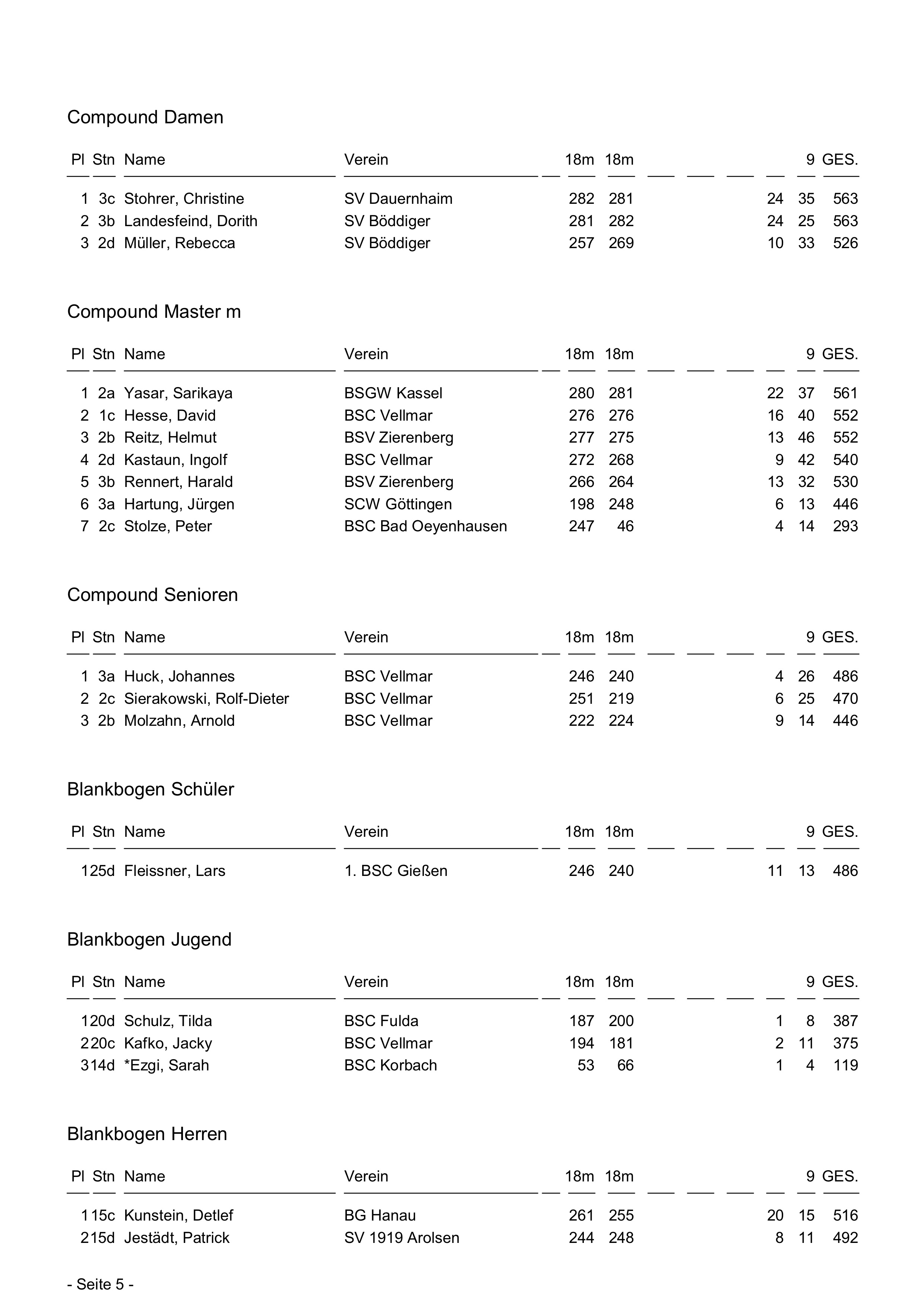 Compound Damen

| Pl | Stn | Name | Verein | 18m | 18m | | 9 | GES. |
|---|---|---|---|---|---|---|---|---|
| 1 | 3c | Stohrer, Christine | SV Dauernhaim | 282 | 281 | 24 | 35 | 563 |
| 2 | 3b | Landesfeind, Dorith | SV Böddiger | 281 | 282 | 24 | 25 | 563 |
| 3 | 2d | Müller, Rebecca | SV Böddiger | 257 | 269 | 10 | 33 | 526 |

Compound Master m

| Pl | Stn | Name | Verein | 18m | 18m | | 9 | GES. |
|---|---|---|---|---|---|---|---|---|
| 1 | 2a | Yasar, Sarikaya | BSGW Kassel | 280 | 281 | 22 | 37 | 561 |
| 2 | 1c | Hesse, David | BSC Vellmar | 276 | 276 | 16 | 40 | 552 |
| 3 | 2b | Reitz, Helmut | BSV Zierenberg | 277 | 275 | 13 | 46 | 552 |
| 4 | 2d | Kastaun, Ingolf | BSC Vellmar | 272 | 268 | 9 | 42 | 540 |
| 5 | 3b | Rennert, Harald | BSV Zierenberg | 266 | 264 | 13 | 32 | 530 |
| 6 | 3a | Hartung, Jürgen | SCW Göttingen | 198 | 248 | 6 | 13 | 446 |
| 7 | 2c | Stolze, Peter | BSC Bad Oeyenhausen | 247 | 46 | 4 | 14 | 293 |

Compound Senioren

| Pl | Stn | Name | Verein | 18m | 18m | | 9 | GES. |
|---|---|---|---|---|---|---|---|---|
| 1 | 3a | Huck, Johannes | BSC Vellmar | 246 | 240 | 4 | 26 | 486 |
| 2 | 2c | Sierakowski, Rolf-Dieter | BSC Vellmar | 251 | 219 | 6 | 25 | 470 |
| 3 | 2b | Molzahn, Arnold | BSC Vellmar | 222 | 224 | 9 | 14 | 446 |

Blankbogen Schüler

| Pl | Stn | Name | Verein | 18m | 18m | | 9 | GES. |
|---|---|---|---|---|---|---|---|---|
| 1 | 25d | Fleissner, Lars | 1. BSC Gießen | 246 | 240 | 11 | 13 | 486 |

Blankbogen Jugend

| Pl | Stn | Name | Verein | 18m | 18m | | 9 | GES. |
|---|---|---|---|---|---|---|---|---|
| 1 | 20d | Schulz, Tilda | BSC Fulda | 187 | 200 | 1 | 8 | 387 |
| 2 | 20c | Kafko, Jacky | BSC Vellmar | 194 | 181 | 2 | 11 | 375 |
| 3 | 14d | *Ezgi, Sarah | BSC Korbach | 53 | 66 | 1 | 4 | 119 |

Blankbogen Herren

| Pl | Stn | Name | Verein | 18m | 18m | | 9 | GES. |
|---|---|---|---|---|---|---|---|---|
| 1 | 15c | Kunstein, Detlef | BG Hanau | 261 | 255 | 20 | 15 | 516 |
| 2 | 15d | Jestädt, Patrick | SV 1919 Arolsen | 244 | 248 | 8 | 11 | 492 |

- Seite 5 -